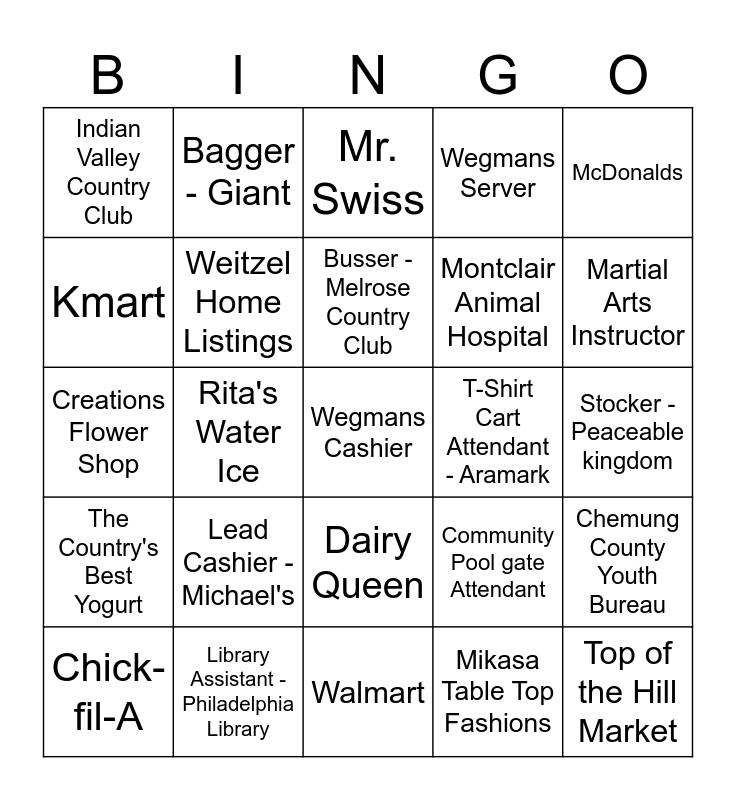 | B | I | N | G | O |
|---|---|---|---|---|
| Indian Valley Country Club | Bagger - Giant | Mr. Swiss | Wegmans Server | McDonalds |
| Kmart | Weitzel Home Listings | Busser - Melrose Country Club | Montclair Animal Hospital | Martial Arts Instructor |
| Creations Flower Shop | Rita's Water Ice | Wegmans Cashier | T-Shirt Cart Attendant - Aramark | Stocker - Peaceable kingdom |
| The Country's Best Yogurt | Lead Cashier - Michael's | Dairy Queen | Community Pool gate Attendant | Chemung County Youth Bureau |
| Chick-fil-A | Library Assistant - Philadelphia Library | Walmart | Mikasa Table Top Fashions | Top of the Hill Market |